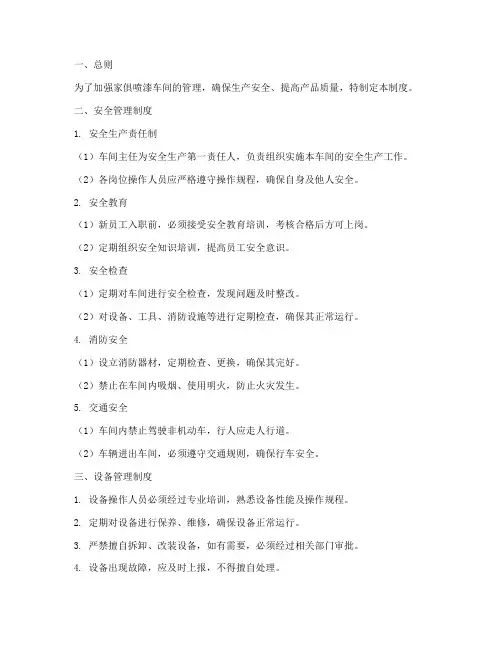 一、总则

为了加强家俱喷漆车间的管理，确保生产安全、提高产品质量，特制定本制度。

二、安全管理制度

1. 安全生产责任制

（1）车间主任为安全生产第一责任人，负责组织实施本车间的安全生产工作。

（2）各岗位操作人员应严格遵守操作规程，确保自身及他人安全。

2. 安全教育

（1）新员工入职前，必须接受安全教育培训，考核合格后方可上岗。

（2）定期组织安全知识培训，提高员工安全意识。

3. 安全检查

（1）定期对车间进行安全检查，发现问题及时整改。

（2）对设备、工具、消防设施等进行定期检查，确保其正常运行。

4. 消防安全

（1）设立消防器材，定期检查、更换，确保其完好。

（2）禁止在车间内吸烟、使用明火，防止火灾发生。

5. 交通安全

（1）车间内禁止驾驶非机动车，行人应走人行道。

（2）车辆进出车间，必须遵守交通规则，确保行车安全。

三、设备管理制度

1. 设备操作人员必须经过专业培训，熟悉设备性能及操作规程。

2. 定期对设备进行保养、维修，确保设备正常运行。

3. 严禁擅自拆卸、改装设备，如有需要，必须经过相关部门审批。

4. 设备出现故障，应及时上报，不得擅自处理。